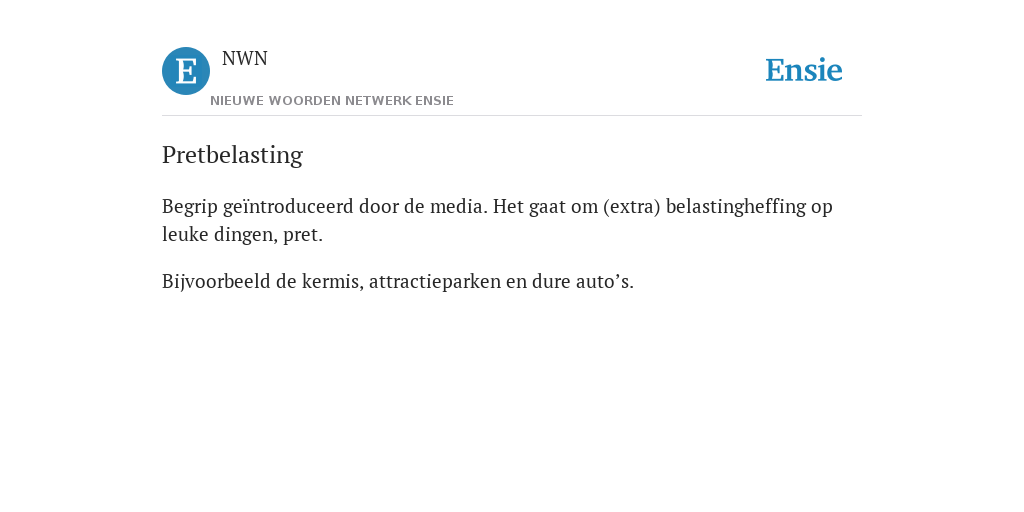 E

NWN

NIEUWE WOORDEN NETWERK ENSIE

Ensie

Pretbelasting

Begrip geïntroduceerd door de media. Het gaat om (extra) belastingheffing op leuke dingen, pret.

Bijvoorbeeld de kermis, attractieparken en dure auto’s.